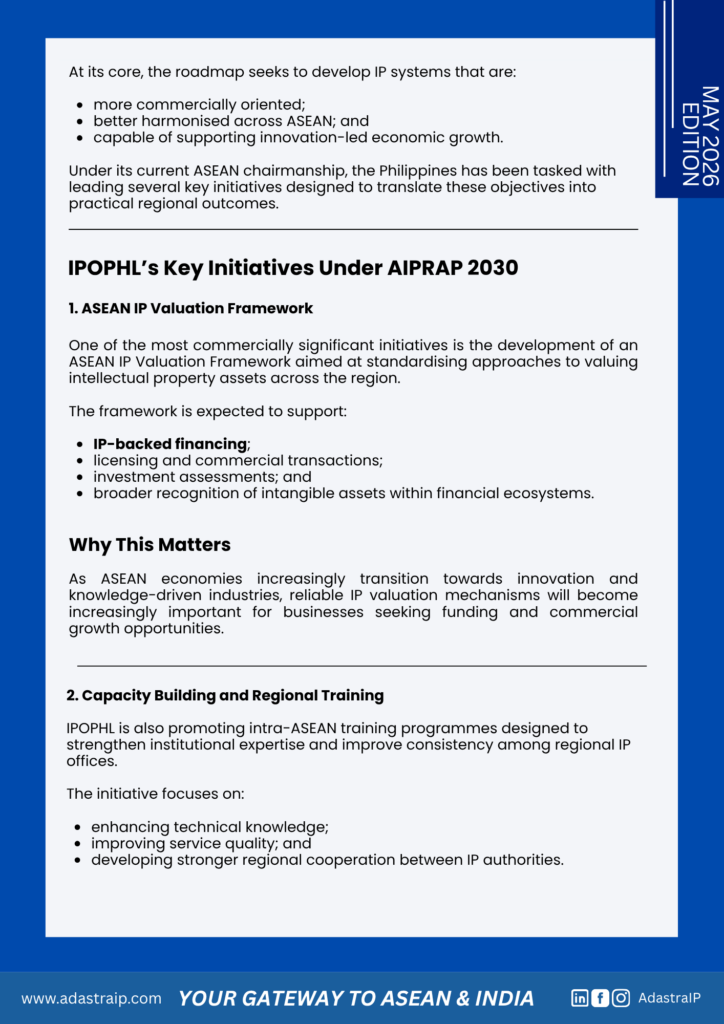 MAY 2026 EDITION

At its core, the roadmap seeks to develop IP systems that are:

• more commercially oriented;
• better harmonised across ASEAN; and
• capable of supporting innovation-led economic growth.

Under its current ASEAN chairmanship, the Philippines has been tasked with leading several key initiatives designed to translate these objectives into practical regional outcomes.

IPOPHL's Key Initiatives Under AIPRAP 2030

1. ASEAN IP Valuation Framework

One of the most commercially significant initiatives is the development of an ASEAN IP Valuation Framework aimed at standardising approaches to valuing intellectual property assets across the region.

The framework is expected to support:

• IP-backed financing;
• licensing and commercial transactions;
• investment assessments; and
• broader recognition of intangible assets within financial ecosystems.

Why This Matters

As ASEAN economies increasingly transition towards innovation and knowledge-driven industries, reliable IP valuation mechanisms will become increasingly important for businesses seeking funding and commercial growth opportunities.

2. Capacity Building and Regional Training

IPOPHL is also promoting intra-ASEAN training programmes designed to strengthen institutional expertise and improve consistency among regional IP offices.

The initiative focuses on:

• enhancing technical knowledge;
• improving service quality; and
• developing stronger regional cooperation between IP authorities.

www.adastraip.com YOUR GATEWAY TO ASEAN & INDIA AdastraIP